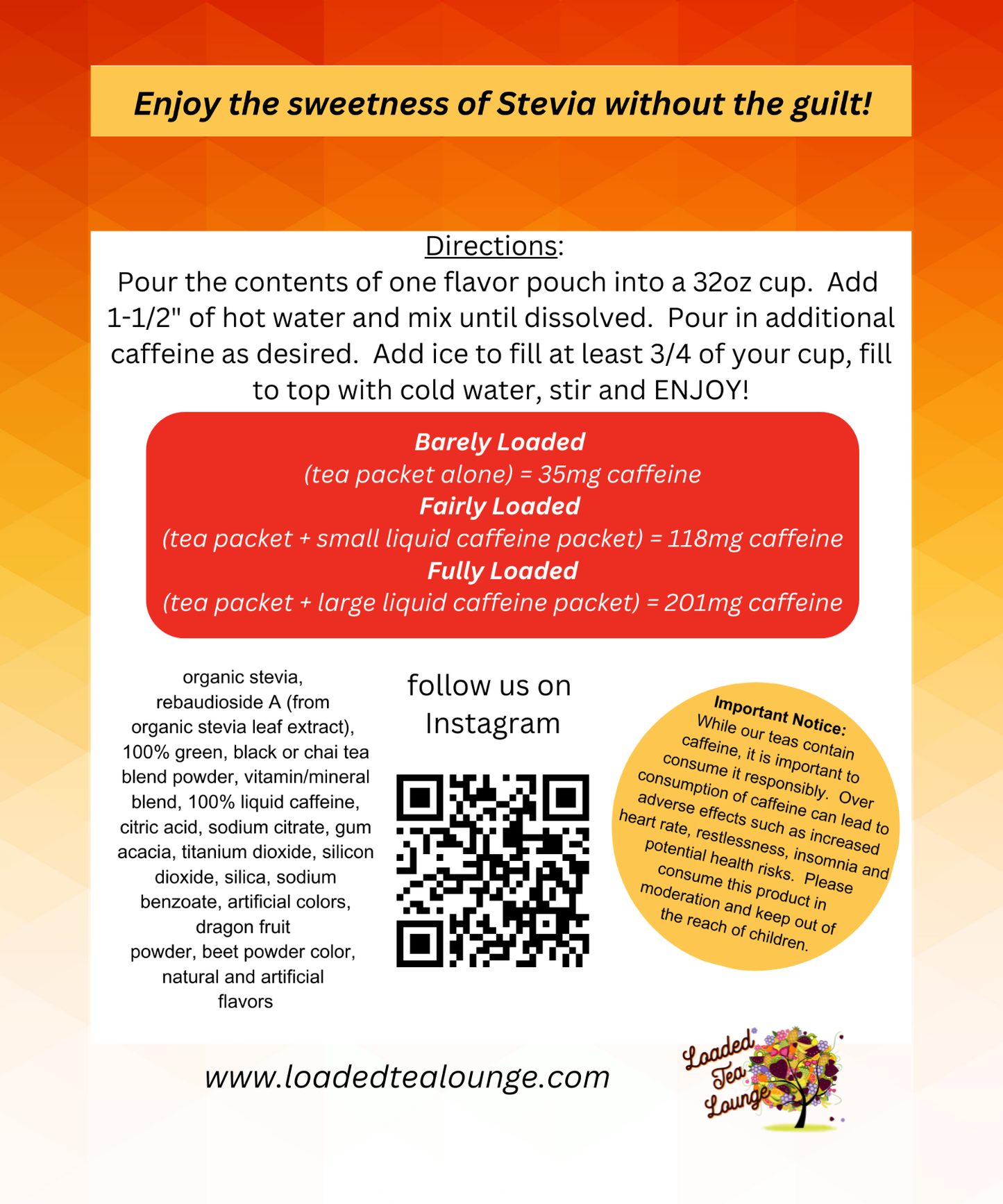 Enjoy the sweetness of Stevia without the guilt!

Directions:
Pour the contents of one flavor pouch into a 32oz cup. Add 1-1/2" of hot water and mix until dissolved. Pour in additional caffeine as desired. Add ice to fill at least 3/4 of your cup, fill to top with cold water, stir and ENJOY!

Barely Loaded
(tea packet alone) = 35mg caffeine
Fairly Loaded
(tea packet + small liquid caffeine packet) = 118mg caffeine
Fully Loaded
(tea packet + large liquid caffeine packet) = 201mg caffeine

organic stevia, rebaudioside A (from organic stevia leaf extract), 100% green, black or chai tea blend powder, vitamin/mineral blend, 100% liquid caffeine, citric acid, sodium citrate, gum acacia, titanium dioxide, silicon dioxide, silica, sodium benzoate, artificial colors, dragon fruit powder, beet powder color, natural and artificial flavors

follow us on Instagram

Important Notice:
While our teas contain caffeine, it is important to consume it responsibly. Over consumption of caffeine can lead to adverse effects such as increased heart rate, restlessness, insomnia and potential health risks. Please consume this product in moderation and keep out of the reach of children.

www.loadedtealounge.com

Loaded Tea Lounge